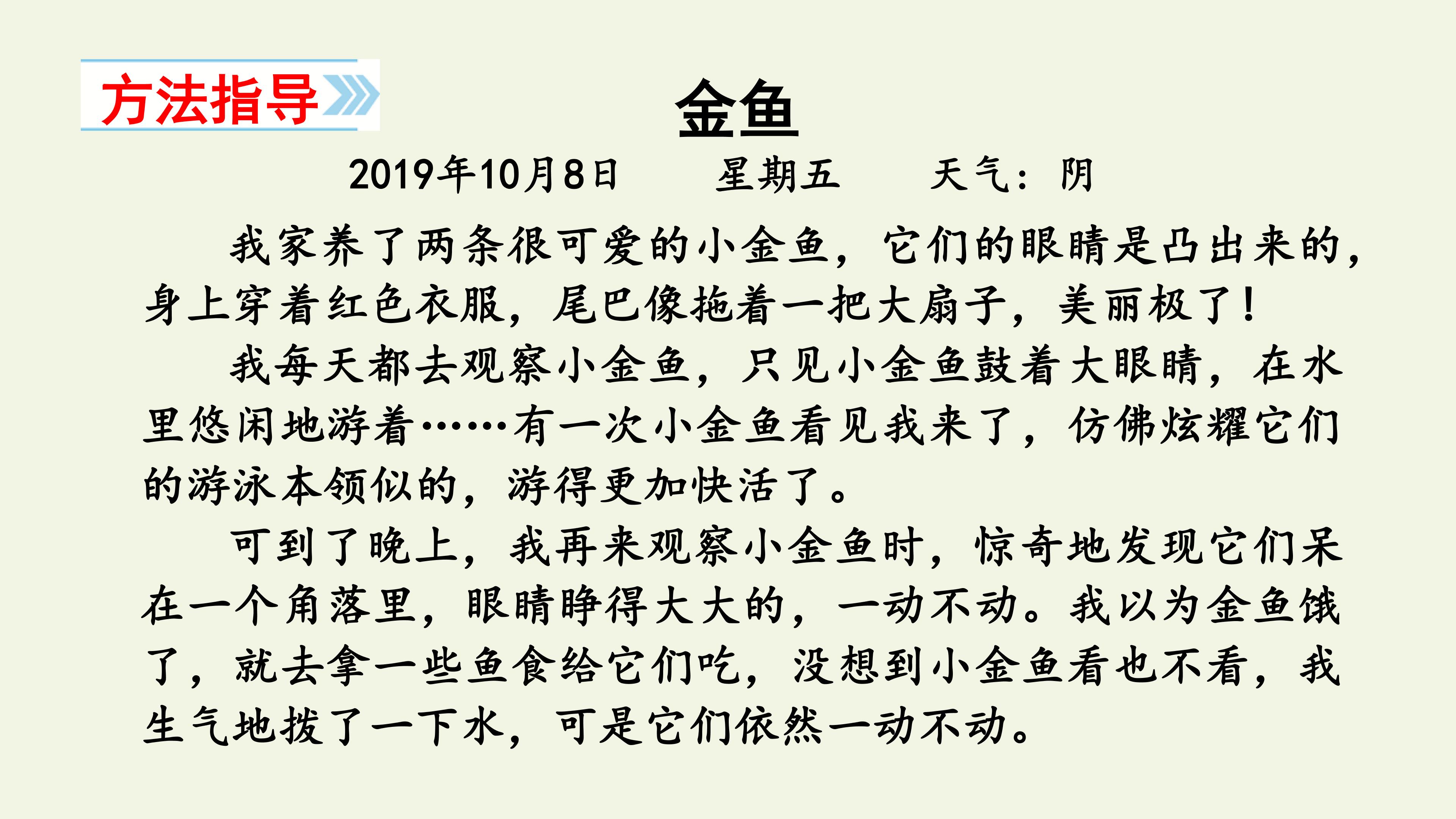 方法指导

金鱼

2019年10月8日　星期五　天气：阴

我家养了两条很可爱的小金鱼，它们的眼睛是凸出来的，身上穿着红色衣服，尾巴像拖着一把大扇子，美丽极了！

我每天都去观察小金鱼，只见小金鱼鼓着大眼睛，在水里悠闲地游着……有一次小金鱼看见我来了，仿佛炫耀它们的游泳本领似的，游得更加快活了。

可到了晚上，我再来观察小金鱼时，惊奇地发现它们呆在一个角落里，眼睛睁得大大的，一动不动。我以为金鱼饿了，就去拿一些鱼食给它们吃，没想到小金鱼看也不看，我生气地拨了一下水，可是它们依然一动不动。